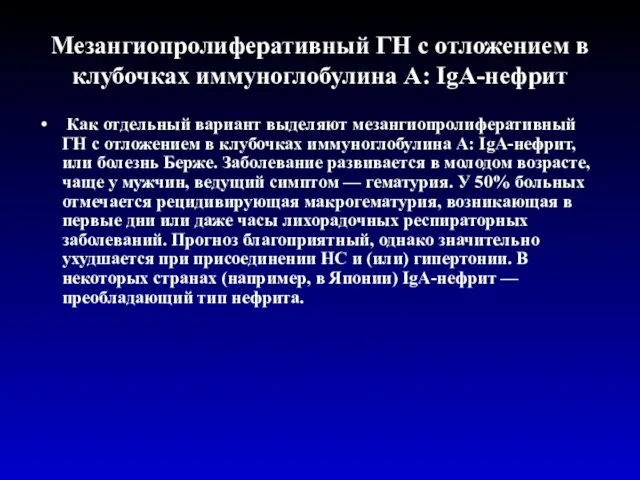 Мезангиопролиферативный ГН с отложением в клубочках иммуноглобулина А: IgA-нефрит

• Как отдельный вариант выделяют мезангиопролиферативный ГН с отложением в клубочках иммуноглобулина А: IgA-нефрит, или болезнь Берже. Заболевание развивается в молодом возрасте, чаще у мужчин, ведущий симптом — гематурия. У 50% больных отмечается рецидивирующая макрогематурия, возникающая в первые дни или даже часы лихорадочных респираторных заболеваний. Прогноз благоприятный, однако значительно ухудшается при присоединении НС и (или) гипертонии. В некоторых странах (например, в Японии) IgA-нефрит — преобладающий тип нефрита.